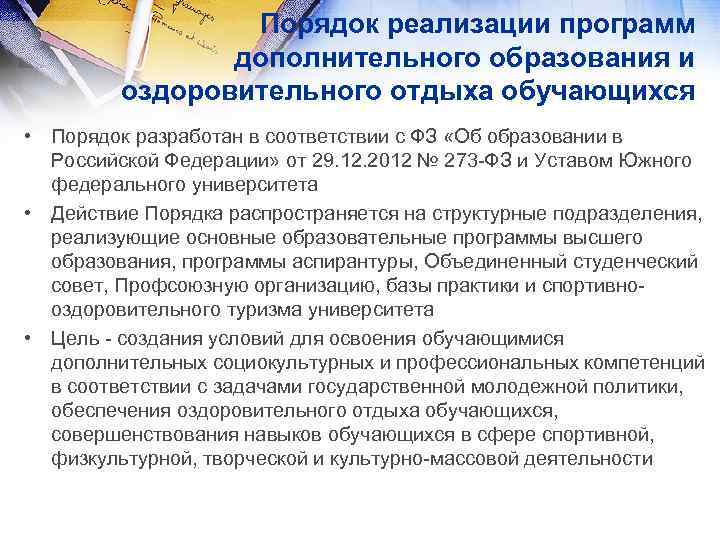 Порядок реализации программ дополнительного образования и оздоровительного отдыха обучающихся

• Порядок разработан в соответствии с ФЗ «Об образовании в Российской Федерации» от 29.12.2012 № 273-ФЗ и Уставом Южного федерального университета

• Действие Порядка распространяется на структурные подразделения, реализующие основные образовательные программы высшего образования, программы аспирантуры, Объединенный студенческий совет, Профсоюзную организацию, базы практики и спортивно-оздоровительного туризма университета

• Цель - создания условий для освоения обучающимися дополнительных социокультурных и профессиональных компетенций в соответствии с задачами государственной молодежной политики, обеспечения оздоровительного отдыха обучающихся, совершенствования навыков обучающихся в сфере спортивной, физкультурной, творческой и культурно-массовой деятельности